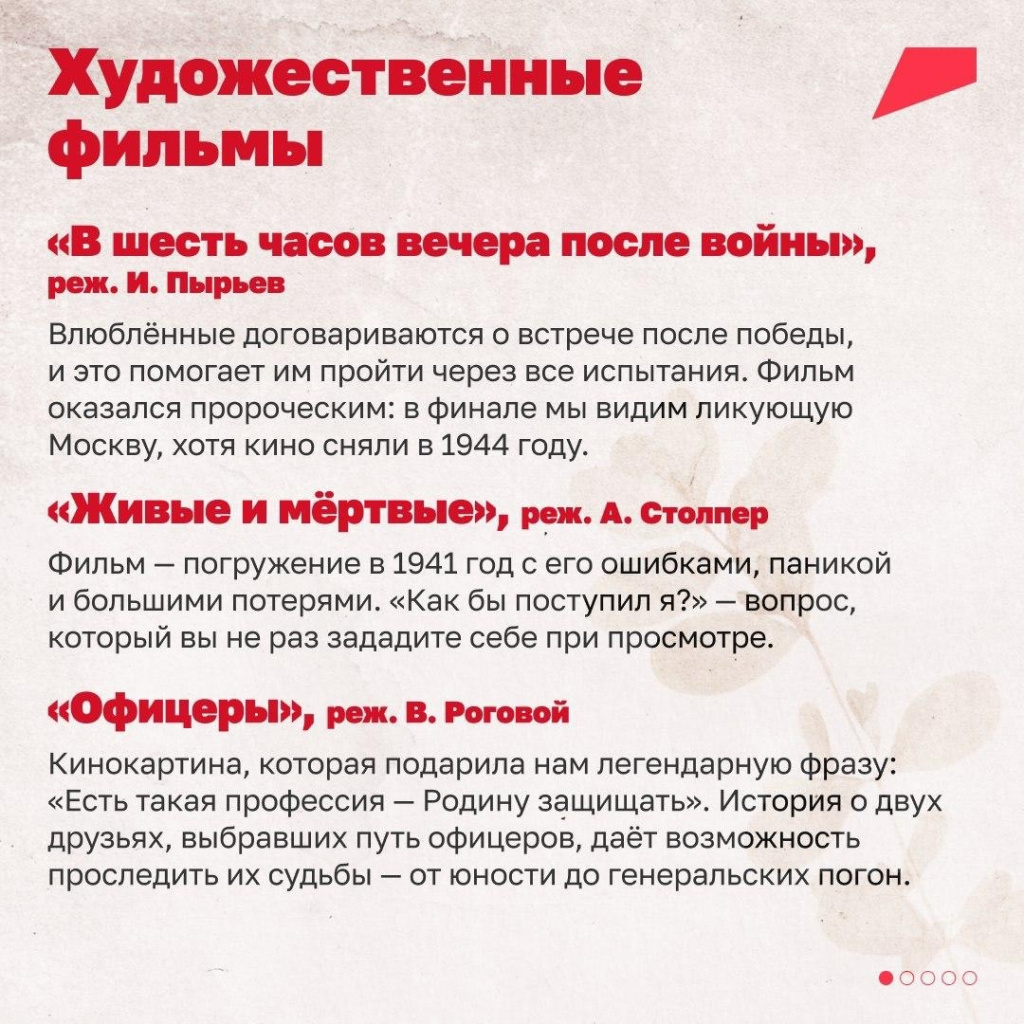 Художественные фильмы

«В шесть часов вечера после войны», реж. И. Пырьев

Влюблённые договариваются о встрече после победы, и это помогает им пройти через все испытания. Фильм оказался пророческим: в финале мы видим ликующую Москву, хотя кино сняли в 1944 году.

«Живые и мёртвые», реж. А. Столпер

Фильм — погружение в 1941 год с его ошибками, паникой и большими потерями. «Как бы поступил я?» — вопрос, который вы не раз зададите себе при просмотре.

«Офицеры», реж. В. Роговой

Кинокартина, которая подарила нам легендарную фразу: «Есть такая профессия — Родину защищать». История о двух друзьях, выбравших путь офицеров, даёт возможность проследить их судьбы — от юности до генеральских погон.